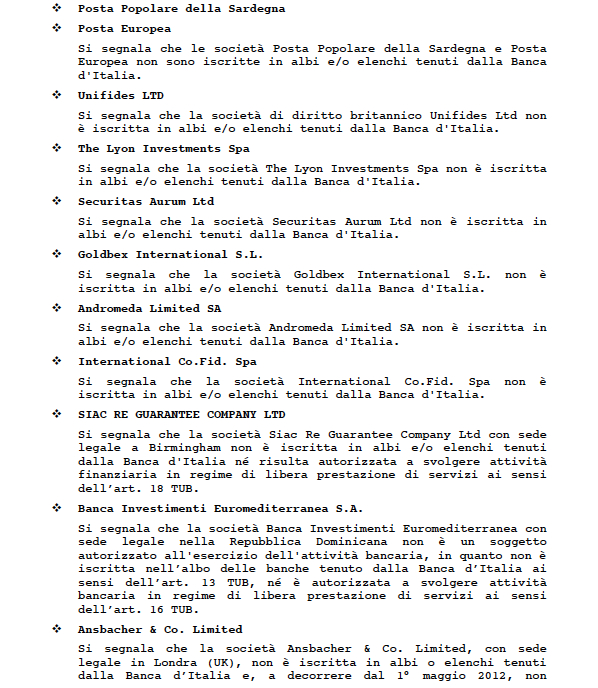 ❖ Posta Popolare della Sardegna

❖ Posta Europea

Si segnala che le società Posta Popolare della Sardegna e Posta Europea non sono iscritte in albi e/o elenchi tenuti dalla Banca d'Italia.

❖ Unifides LTD

Si segnala che la società di diritto britannico Unifides Ltd non è iscritta in albi e/o elenchi tenuti dalla Banca d'Italia.

❖ The Lyon Investments Spa

Si segnala che la società The Lyon Investments Spa non è iscritta in albi e/o elenchi tenuti dalla Banca d'Italia.

❖ Securitas Aurum Ltd

Si segnala che la società Securitas Aurum Ltd non è iscritta in albi e/o elenchi tenuti dalla Banca d'Italia.

❖ Goldbex International S.L.

Si segnala che la società Goldbex International S.L. non è iscritta in albi e/o elenchi tenuti dalla Banca d'Italia.

❖ Andromeda Limited SA

Si segnala che la società Andromeda Limited SA non è iscritta in albi e/o elenchi tenuti dalla Banca d'Italia.

❖ International Co.Fid. Spa

Si segnala che la società International Co.Fid. Spa non è iscritta in albi e/o elenchi tenuti dalla Banca d'Italia.

❖ SIAC RE GUARANTEE COMPANY LTD

Si segnala che la società Siac Re Guarantee Company Ltd con sede legale a Birmingham non è iscritta in albi e/o elenchi tenuti dalla Banca d'Italia né risulta autorizzata a svolgere attività finanziaria in regime di libera prestazione di servizi ai sensi dell'art. 18 TUB.

❖ Banca Investimenti Euromediterranea S.A.

Si segnala che la società Banca Investimenti Euromediterranea con sede legale nella Repubblica Dominicana non è un soggetto autorizzato all'esercizio dell'attività bancaria, in quanto non è iscritta nell'albo delle banche tenuto dalla Banca d'Italia ai sensi dell'art. 13 TUB, né è autorizzata a svolgere attività bancaria in regime di libera prestazione di servizi ai sensi dell'art. 16 TUB.

❖ Ansbacher & Co. Limited

Si segnala che la società Ansbacher & Co. Limited, con sede legale in Londra (UK), non è iscritta in albi o elenchi tenuti dalla Banca d'Italia e, a decorrere dal 1° maggio 2012, non